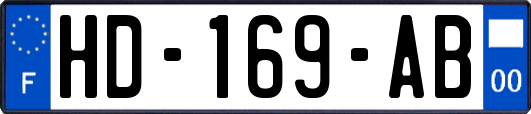 F
HD-169-AB
00